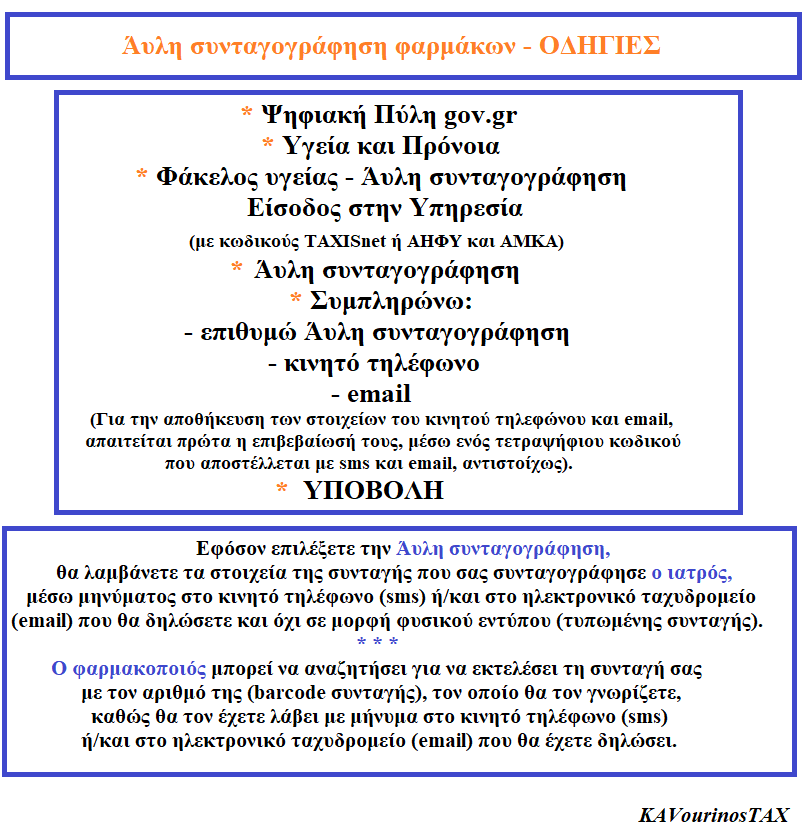 Άυλη συνταγογράφηση φαρμάκων - ΟΔΗΓΙΕΣ

* Ψηφιακή Πύλη gov.gr
* Υγεία και Πρόνοια
* Φάκελος υγείας - Άυλη συνταγογράφηση
Είσοδος στην Υπηρεσία
(με κωδικούς TAXISnet ή ΑΗΦΥ και ΑΜΚΑ)
* Άυλη συνταγογράφηση
* Συμπληρώνω:
- επιθυμώ Άυλη συνταγογράφηση
- κινητό τηλέφωνο
- email
(Για την αποθήκευση των στοιχείων του κινητού τηλεφώνου και email, απαιτείται πρώτα η επιβεβαίωσή τους, μέσω ενός τετραψήφιου κωδικού που αποστέλλεται με sms και email, αντιστοίχως).
* ΥΠΟΒΟΛΗ

Εφόσον επιλέξετε την Άυλη συνταγογράφηση, θα λαμβάνετε τα στοιχεία της συνταγής που σας συνταγογράφησε ο ιατρός, μέσω μηνύματος στο κινητό τηλέφωνο (sms) ή/και στο ηλεκτρονικό ταχυδρομείο (email) που θα δηλώσετε και όχι σε μορφή φυσικού εντύπου (τυπωμένης συνταγής).
* * *
Ο φαρμακοποιός μπορεί να αναζητήσει για να εκτελέσει τη συνταγή σας με τον αριθμό της (barcode συνταγής), τον οποίο θα τον γνωρίζετε, καθώς θα τον έχετε λάβει με μήνυμα στο κινητό τηλέφωνο (sms) ή/και στο ηλεκτρονικό ταχυδρομείο (email) που θα έχετε δηλώσει.

KAVourinosTAX